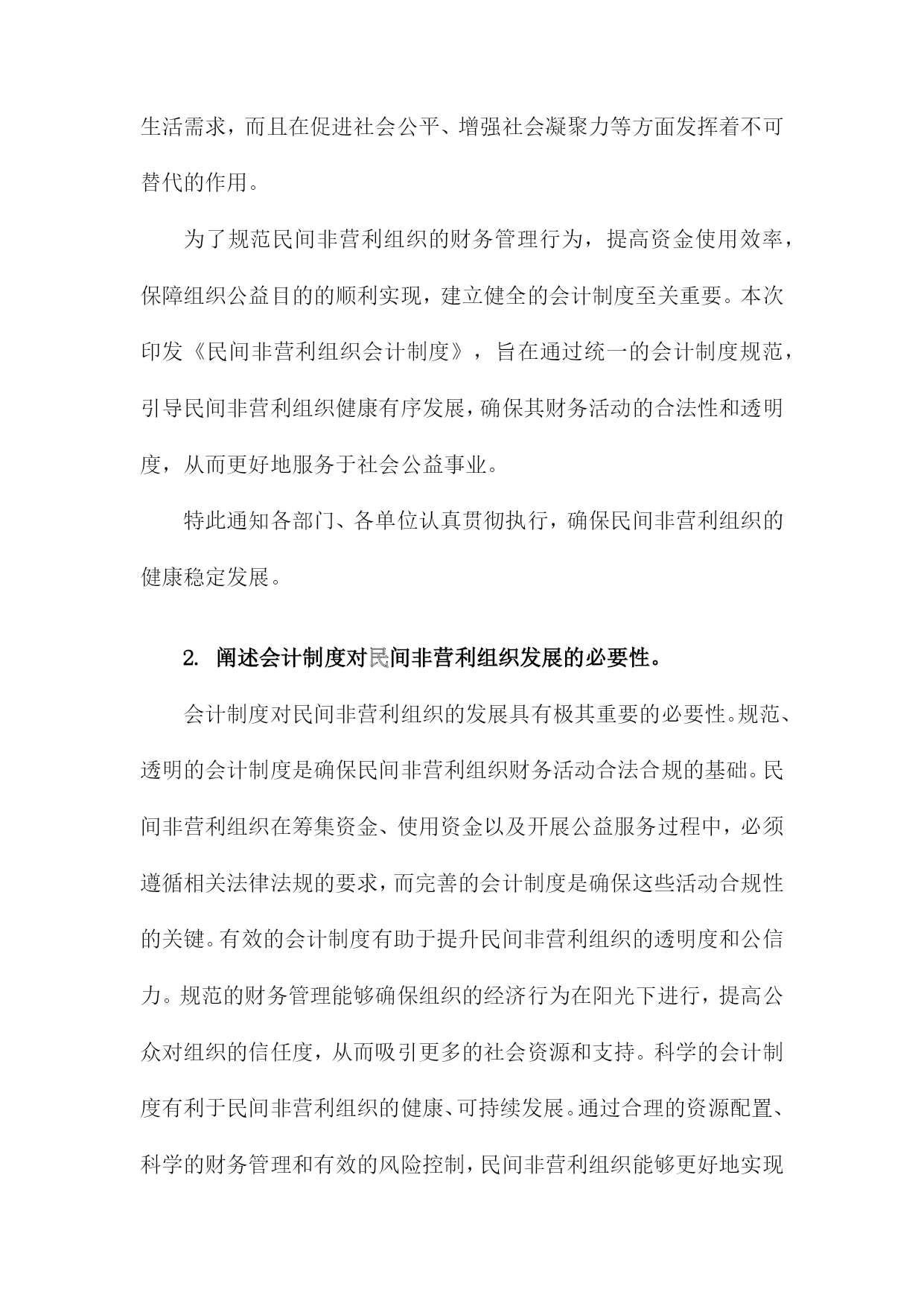 生活需求，而且在促进社会公平、增强社会凝聚力等方面发挥着不可替代的作用。

为了规范民间非营利组织的财务管理行为，提高资金使用效率，保障组织公益目的的顺利实现，建立健全的会计制度至关重要。本次印发《民间非营利组织会计制度》，旨在通过统一的会计制度规范，引导民间非营利组织健康有序发展，确保其财务活动的合法性和透明度，从而更好地服务于社会公益事业。

特此通知各部门、各单位认真贯彻执行，确保民间非营利组织的健康稳定发展。

2. 阐述会计制度对民间非营利组织发展的必要性。

会计制度对民间非营利组织的发展具有极其重要的必要性。规范、透明的会计制度是确保民间非营利组织财务活动合法合规的基础。民间非营利组织在筹集资金、使用资金以及开展公益服务过程中，必须遵循相关法律法规的要求，而完善的会计制度是确保这些活动合规性的关键。有效的会计制度有助于提升民间非营利组织的透明度和公信力。规范的财务管理能够确保组织的经济行为在阳光下进行，提高公众对组织的信任度，从而吸引更多的社会资源和支持。科学的会计制度有利于民间非营利组织的健康、可持续发展。通过合理的资源配置、科学的财务管理和有效的风险控制，民间非营利组织能够更好地实现